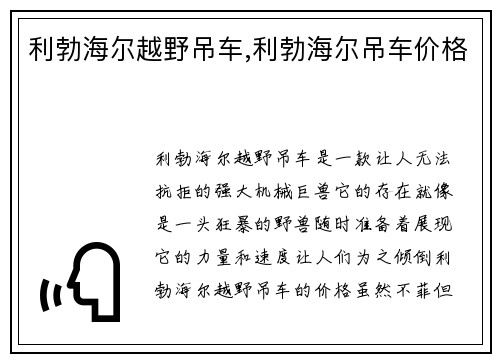 利勃海尔越野吊车,利勃海尔吊车价格

利勃海尔越野吊车是一款让人无法抗拒的强大机械巨兽它的存在就像是一头狂暴的野兽随时准备着展现它的力量和速度让人们为之倾倒利勃海尔越野吊车的价格虽然不菲但